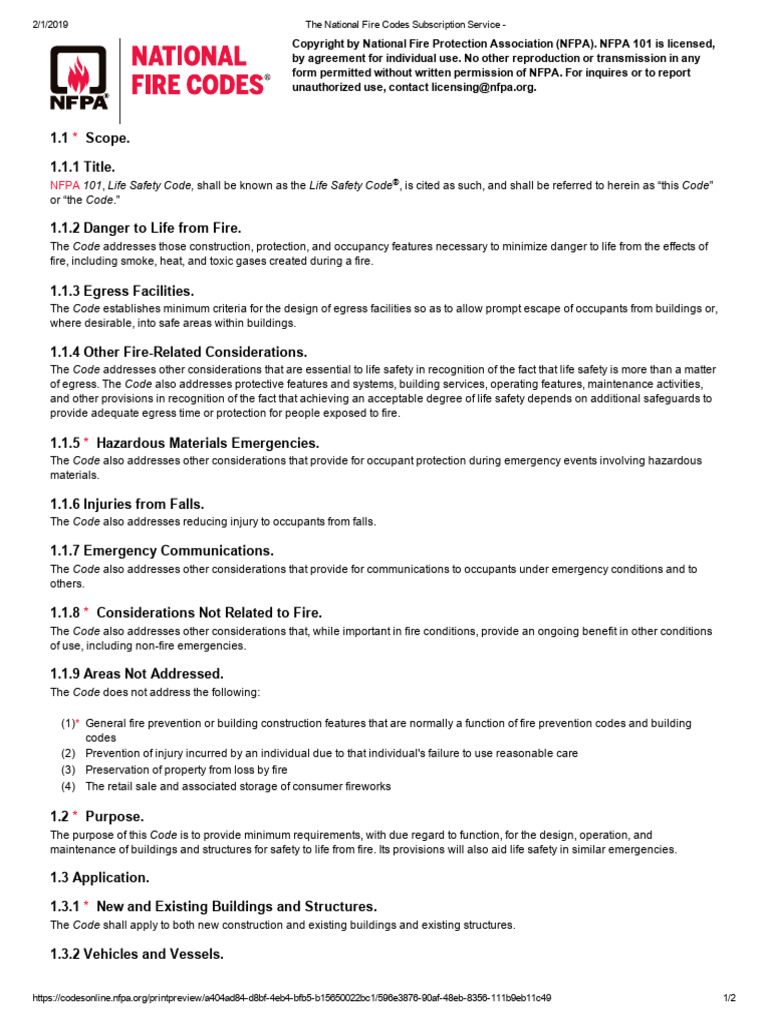 2/1/2019 The National Fire Codes Subscription Service -

NFPA NATIONAL FIRE CODES®

Copyright by National Fire Protection Association (NFPA). NFPA 101 is licensed, by agreement for individual use. No other reproduction or transmission in any form permitted without written permission of NFPA. For inquires or to report unauthorized use, contact licensing@nfpa.org.

1.1 * Scope.

1.1.1 Title.

NFPA 101, Life Safety Code, shall be known as the Life Safety Code®, is cited as such, and shall be referred to herein as "this Code" or "the Code."

1.1.2 Danger to Life from Fire.

The Code addresses those construction, protection, and occupancy features necessary to minimize danger to life from the effects of fire, including smoke, heat, and toxic gases created during a fire.

1.1.3 Egress Facilities.

The Code establishes minimum criteria for the design of egress facilities so as to allow prompt escape of occupants from buildings or, where desirable, into safe areas within buildings.

1.1.4 Other Fire-Related Considerations.

The Code addresses other considerations that are essential to life safety in recognition of the fact that life safety is more than a matter of egress. The Code also addresses protective features and systems, building services, operating features, maintenance activities, and other provisions in recognition of the fact that achieving an acceptable degree of life safety depends on additional safeguards to provide adequate egress time or protection for people exposed to fire.

1.1.5 * Hazardous Materials Emergencies.

The Code also addresses other considerations that provide for occupant protection during emergency events involving hazardous materials.

1.1.6 Injuries from Falls.

The Code also addresses reducing injury to occupants from falls.

1.1.7 Emergency Communications.

The Code also addresses other considerations that provide for communications to occupants under emergency conditions and to others.

1.1.8 * Considerations Not Related to Fire.

The Code also addresses other considerations that, while important in fire conditions, provide an ongoing benefit in other conditions of use, including non-fire emergencies.

1.1.9 Areas Not Addressed.

The Code does not address the following:

(1)* General fire prevention or building construction features that are normally a function of fire prevention codes and building codes
(2) Prevention of injury incurred by an individual due to that individual's failure to use reasonable care
(3) Preservation of property from loss by fire
(4) The retail sale and associated storage of consumer fireworks

1.2 * Purpose.

The purpose of this Code is to provide minimum requirements, with due regard to function, for the design, operation, and maintenance of buildings and structures for safety to life from fire. Its provisions will also aid life safety in similar emergencies.

1.3 Application.

1.3.1 * New and Existing Buildings and Structures.

The Code shall apply to both new construction and existing buildings and existing structures.

1.3.2 Vehicles and Vessels.

https://codesonline.nfpa.org/printpreview/a404ad84-d8bf-4eb4-bfb5-b15650022bc1/596e3876-90af-48eb-8356-111b9eb11c49 1/2